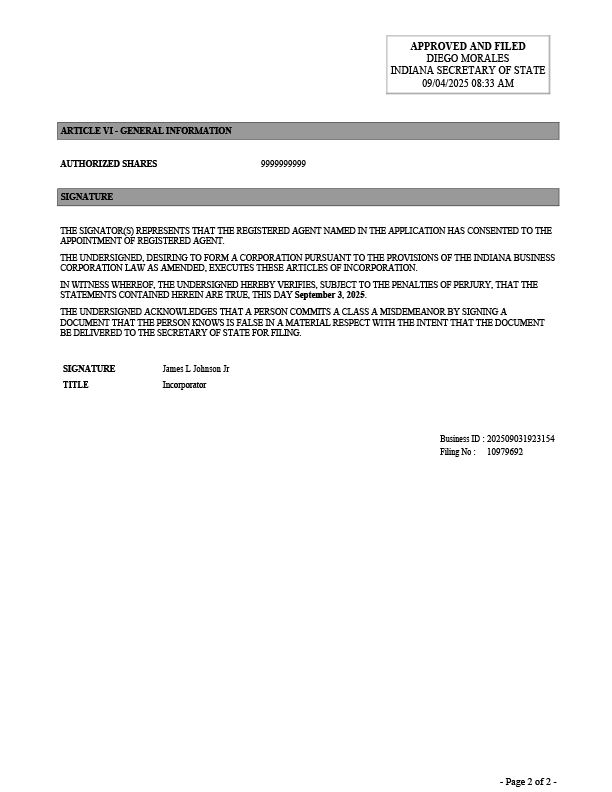 APPROVED AND FILED
DIEGO MORALES
INDIANA SECRETARY OF STATE
09/04/2025 08:33 AM

ARTICLE VI - GENERAL INFORMATION

AUTHORIZED SHARES 9999999999

SIGNATURE

THE SIGNATOR(S) REPRESENTS THAT THE REGISTERED AGENT NAMED IN THE APPLICATION HAS CONSENTED TO THE APPOINTMENT OF REGISTERED AGENT.

THE UNDERSIGNED, DESIRING TO FORM A CORPORATION PURSUANT TO THE PROVISIONS OF THE INDIANA BUSINESS CORPORATION LAW AS AMENDED, EXECUTES THESE ARTICLES OF INCORPORATION.

IN WITNESS WHEREOF, THE UNDERSIGNED HEREBY VERIFIES, SUBJECT TO THE PENALTIES OF PERJURY, THAT THE STATEMENTS CONTAINED HEREIN ARE TRUE, THIS DAY September 3, 2025.

THE UNDERSIGNED ACKNOWLEDGES THAT A PERSON COMMITS A CLASS A MISDEMEANOR BY SIGNING A DOCUMENT THAT THE PERSON KNOWS IS FALSE IN A MATERIAL RESPECT WITH THE INTENT THAT THE DOCUMENT BE DELIVERED TO THE SECRETARY OF STATE FOR FILING.

SIGNATURE James L Johnson Jr
TITLE Incorporator

Business ID : 202509031923154
Filing No : 10979692

- Page 2 of 2 -